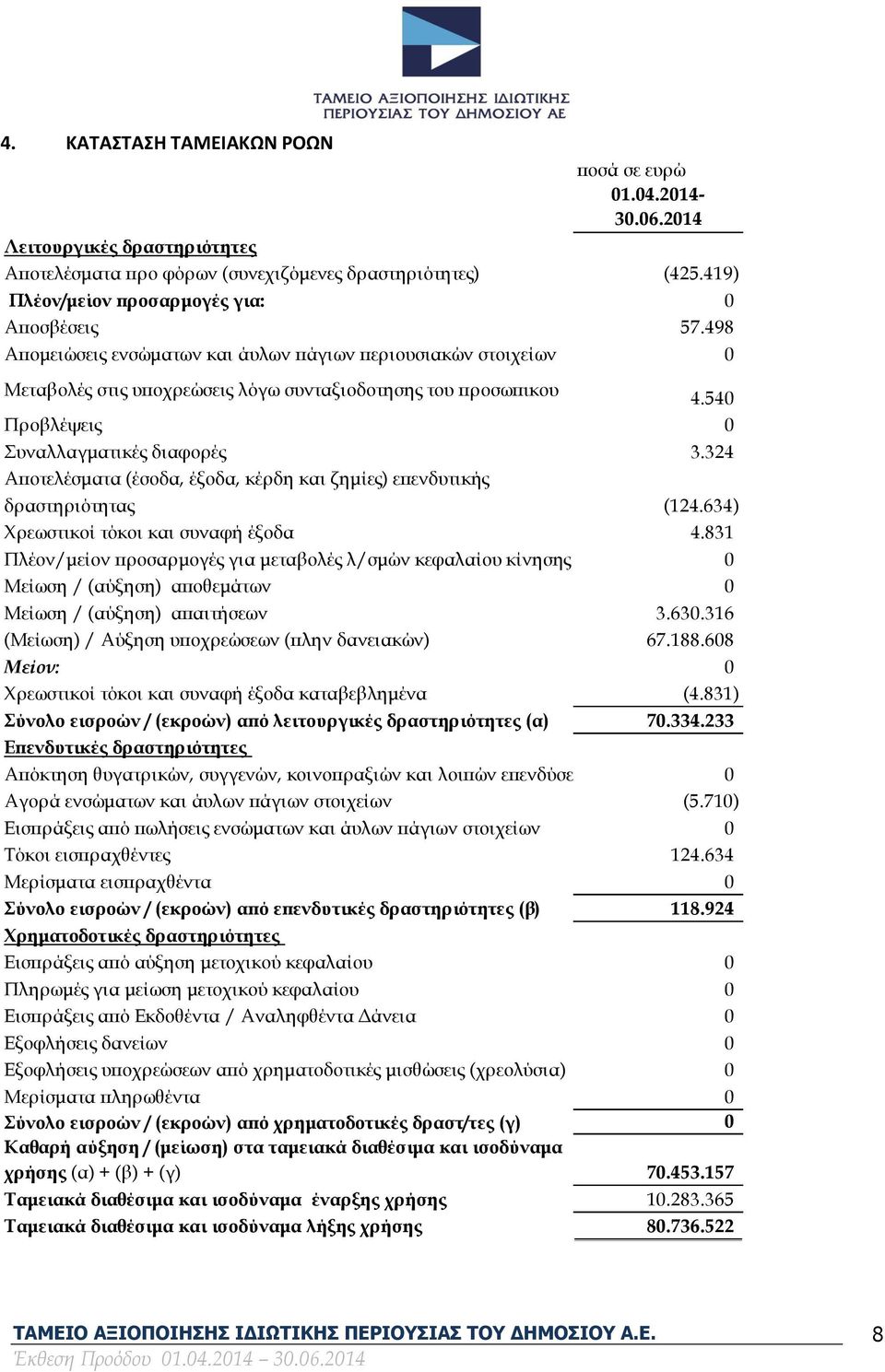 ΤΑΜΕΙΟ ΑΞΙΟΠΟΙΗΣΗΣ ΙΔΙΩΤΙΚΗΣ ΠΕΡΙΟΥΣΙΑΣ ΤΟΥ ΔΗΜΟΣΙΟΥ ΑΕ

4. ΚΑΤΑΣΤΑΣΗ ΤΑΜΕΙΑΚΩΝ ΡΟΩΝ

| | ποσά σε ευρώ 01.04.2014-30.06.2014 |
|---|---|
| Λειτουργικές δραστηριότητες | |
| Αποτελέσματα προ φόρων (συνεχιζόμενες δραστηριότητες) | (425.419) |
| Πλέον/μείον προσαρμογές για: | 0 |
| Αποσβέσεις | 57.498 |
| Απομειώσεις ενσώματων και άυλων πάγιων περιουσιακών στοιχείων | 0 |
| Μεταβολές στις υποχρεώσεις λόγω συνταξιοδοτησης του προσωπικου | 4.540 |
| Προβλέψεις | 0 |
| Συναλλαγματικές διαφορές | 3.324 |
| Αποτελέσματα (έσοδα, έξοδα, κέρδη και ζημίες) επενδυτικής δραστηριότητας | (124.634) |
| Χρεωστικοί τόκοι και συναφή έξοδα | 4.831 |
| Πλέον/μείον προσαρμογές για μεταβολές λ/σμών κεφαλαίου κίνησης | 0 |
| Μείωση / (αύξηση) αποθεμάτων | 0 |
| Μείωση / (αύξηση) απαιτήσεων | 3.630.316 |
| (Μείωση) / Αύξηση υποχρεώσεων (πλην δανειακών) | 67.188.608 |
| Μείον: | 0 |
| Χρεωστικοί τόκοι και συναφή έξοδα καταβεβλημένα | (4.831) |
| Σύνολο εισροών / (εκροών) από λειτουργικές δραστηριότητες (α) | 70.334.233 |
| Επενδυτικές δραστηριότητες | |
| Απόκτηση θυγατρικών, συγγενών, κοινοπραξιών και λοιπών επενδύσε | 0 |
| Αγορά ενσώματων και άυλων πάγιων στοιχείων | (5.710) |
| Εισπράξεις από πωλήσεις ενσώματων και άυλων πάγιων στοιχείων | 0 |
| Τόκοι εισπραχθέντες | 124.634 |
| Μερίσματα εισπραχθέντα | 0 |
| Σύνολο εισροών / (εκροών) από επενδυτικές δραστηριότητες (β) | 118.924 |
| Χρηματοδοτικές δραστηριότητες | |
| Εισπράξεις από αύξηση μετοχικού κεφαλαίου | 0 |
| Πληρωμές για μείωση μετοχικού κεφαλαίου | 0 |
| Εισπράξεις από Εκδοθέντα / Αναληφθέντα Δάνεια | 0 |
| Εξοφλήσεις δανείων | 0 |
| Εξοφλήσεις υποχρεώσεων από χρηματοδοτικές μισθώσεις (χρεολύσια) | 0 |
| Μερίσματα πληρωθέντα | 0 |
| Σύνολο εισροών / (εκροών) από χρηματοδοτικές δραστ/τες (γ) | 0 |
| Καθαρή αύξηση / (μείωση) στα ταμειακά διαθέσιμα και ισοδύναμα χρήσης (α) + (β) + (γ) | 70.453.157 |
| Ταμειακά διαθέσιμα και ισοδύναμα έναρξης χρήσης | 10.283.365 |
| Ταμειακά διαθέσιμα και ισοδύναμα λήξης χρήσης | 80.736.522 |

ΤΑΜΕΙΟ ΑΞΙΟΠΟΙΗΣΗΣ ΙΔΙΩΤΙΚΗΣ ΠΕΡΙΟΥΣΙΑΣ ΤΟΥ ΔΗΜΟΣΙΟΥ Α.Ε. 8
Έκθεση Προόδου 01.04.2014 – 30.06.2014